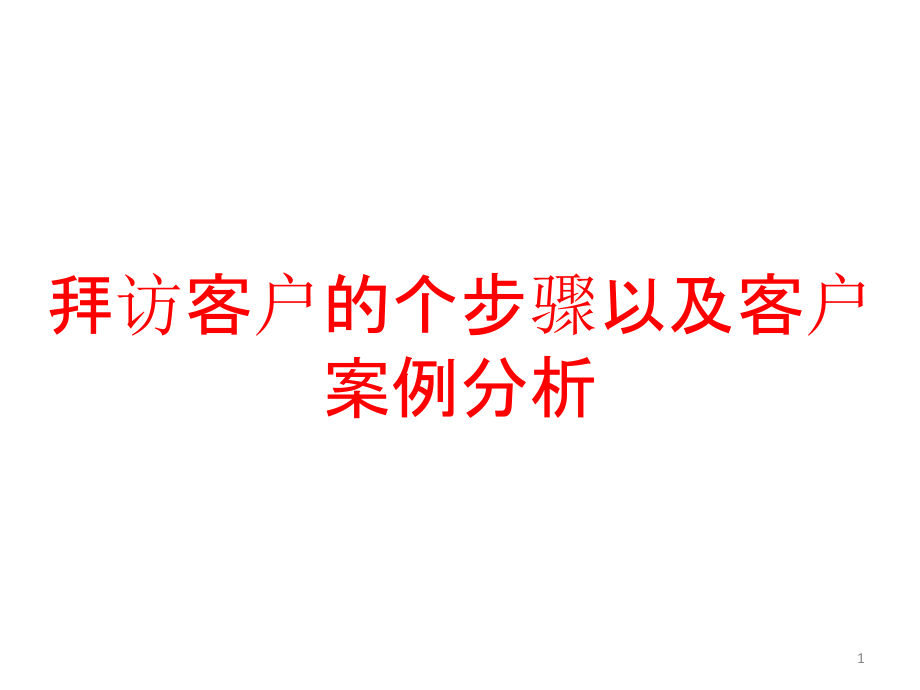 拜访客户的个步骤以及客户案例分析

1